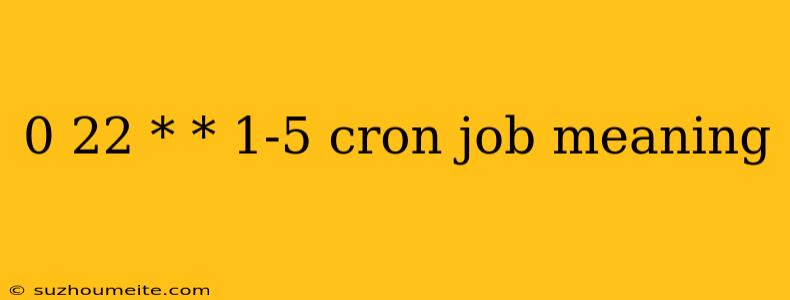 0 22 * * 1-5 cron job meaning

© suzhoumeite.com